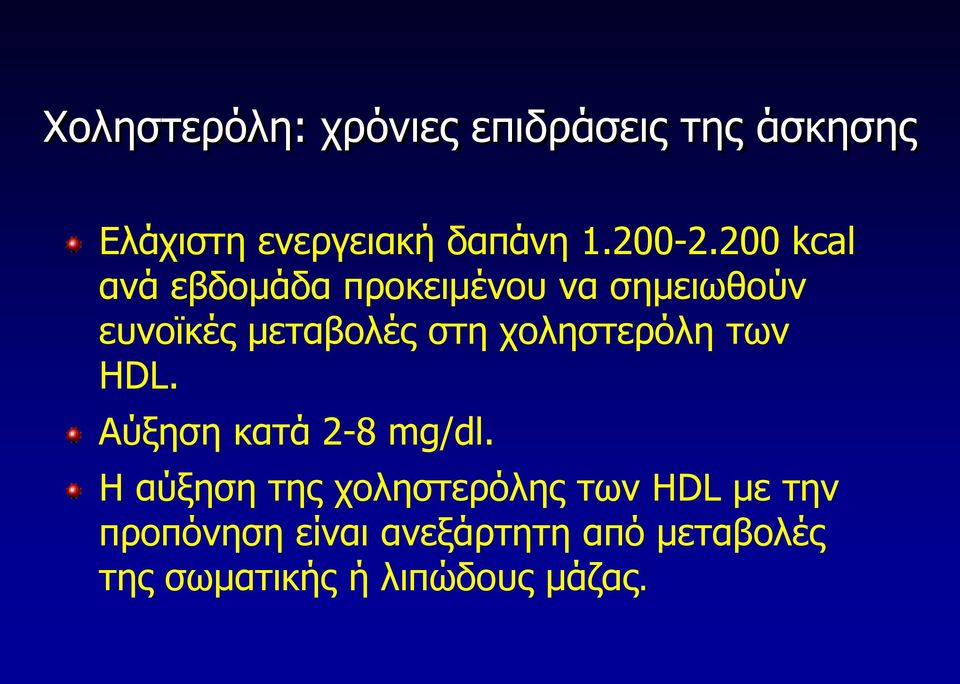 Χοληστερόλη: χρόνιες επιδράσεις της άσκησης

Ελάχιστη ενεργειακή δαπάνη 1.200-2.200 kcal ανά εβδομάδα προκειμένου να σημειωθούν ευνοϊκές μεταβολές στη χοληστερόλη των HDL.

Αύξηση κατά 2-8 mg/dl.

Η αύξηση της χοληστερόλης των HDL με την προπόνηση είναι ανεξάρτητη από μεταβολές της σωματικής ή λιπώδους μάζας.